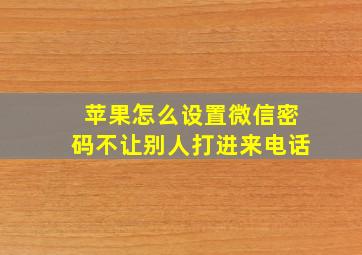 苹果怎么设置微信密码不让别人打进来电话